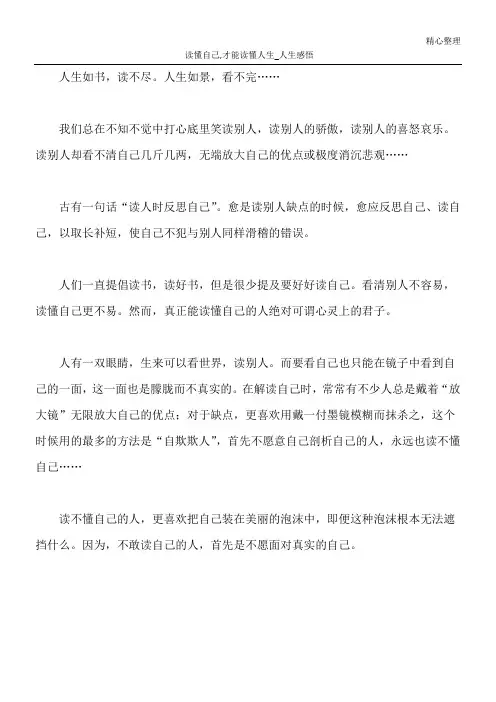 精心整理

读懂自己,才能读懂人生_人生感悟

人生如书，读不尽。人生如景，看不完……

我们总在不知不觉中打心底里笑读别人，读别人的骄傲，读别人的喜怒哀乐。读别人却看不清自己几斤几两，无端放大自己的优点或极度消沉悲观……

古有一句话“读人时反思自己”。愈是读别人缺点的时候，愈应反思自己、读自己，以取长补短，使自己不犯与别人同样滑稽的错误。

人们一直提倡读书，读好书，但是很少提及要好好读自己。看清别人不容易，读懂自己更不易。然而，真正能读懂自己的人绝对可谓心灵上的君子。

人有一双眼睛，生来可以看世界，读别人。而要看自己也只能在镜子中看到自己的一面，这一面也是朦胧而不真实的。在解读自己时，常常有不少人总是戴着“放大镜”无限放大自己的优点；对于缺点，更喜欢用戴一付墨镜模糊而抹杀之，这个时候用的最多的方法是“自欺欺人”，首先不愿意自己剖析自己的人，永远也读不懂自己……

读不懂自己的人，更喜欢把自己装在美丽的泡沫中，即便这种泡沫根本无法遮挡什么。因为，不敢读自己的人，首先是不愿面对真实的自己。